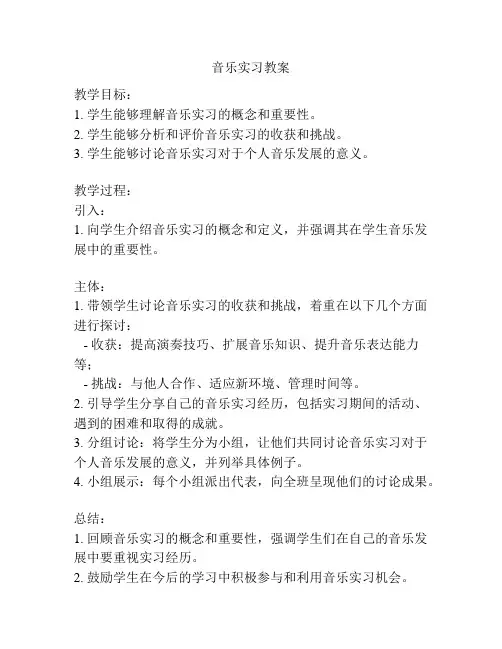 音乐实习教案

教学目标：
1. 学生能够理解音乐实习的概念和重要性。
2. 学生能够分析和评价音乐实习的收获和挑战。
3. 学生能够讨论音乐实习对于个人音乐发展的意义。

教学过程：
引入：
1. 向学生介绍音乐实习的概念和定义，并强调其在学生音乐发展中的重要性。

主体：
1. 带领学生讨论音乐实习的收获和挑战，着重在以下几个方面进行探讨：
- 收获：提高演奏技巧、扩展音乐知识、提升音乐表达能力等；
- 挑战：与他人合作、适应新环境、管理时间等。
2. 引导学生分享自己的音乐实习经历，包括实习期间的活动、遇到的困难和取得的成就。
3. 分组讨论：将学生分为小组，让他们共同讨论音乐实习对于个人音乐发展的意义，并列举具体例子。
4. 小组展示：每个小组派出代表，向全班呈现他们的讨论成果。

总结：
1. 回顾音乐实习的概念和重要性，强调学生们在自己的音乐发展中要重视实习经历。
2. 鼓励学生在今后的学习中积极参与和利用音乐实习机会。